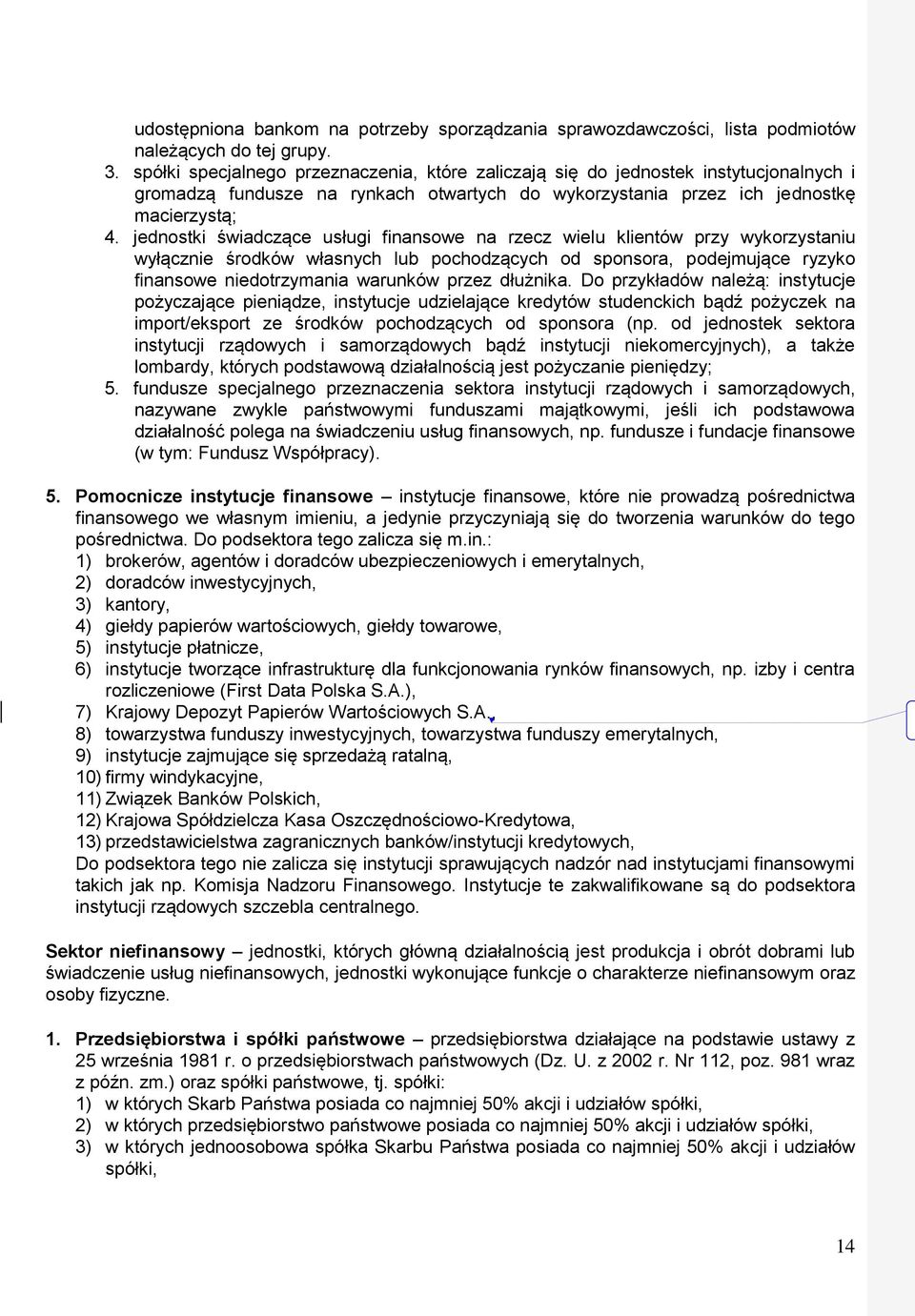 udostępniona bankom na potrzeby sporządzania sprawozdawczości, lista podmiotów należących do tej grupy.
3. spółki specjalnego przeznaczenia, które zaliczają się do jednostek instytucjonalnych i gromadzą fundusze na rynkach otwartych do wykorzystania przez ich jednostkę macierzystą;
4. jednostki świadczące usługi finansowe na rzecz wielu klientów przy wykorzystaniu wyłącznie środków własnych lub pochodzących od sponsora, podejmujące ryzyko finansowe niedotrzymania warunków przez dłużnika. Do przykładów należą: instytucje pożyczające pieniądze, instytucje udzielające kredytów studenckich bądź pożyczek na import/eksport ze środków pochodzących od sponsora (np. od jednostek sektora instytucji rządowych i samorządowych bądź instytucji niekomercyjnych), a także lombardy, których podstawową działalnością jest pożyczanie pieniędzy;
5. fundusze specjalnego przeznaczenia sektora instytucji rządowych i samorządowych, nazywane zwykle państwowymi funduszami majątkowymi, jeśli ich podstawowa działalność polega na świadczeniu usług finansowych, np. fundusze i fundacje finansowe (w tym: Fundusz Współpracy).

5. Pomocnicze instytucje finansowe – instytucje finansowe, które nie prowadzą pośrednictwa finansowego we własnym imieniu, a jedynie przyczyniają się do tworzenia warunków do tego pośrednictwa. Do podsektora tego zalicza się m.in.:
1) brokerów, agentów i doradców ubezpieczeniowych i emerytalnych,
2) doradców inwestycyjnych,
3) kantory,
4) giełdy papierów wartościowych, giełdy towarowe,
5) instytucje płatnicze,
6) instytucje tworzące infrastrukturę dla funkcjonowania rynków finansowych, np. izby i centra rozliczeniowe (First Data Polska S.A.),
7) Krajowy Depozyt Papierów Wartościowych S.A.
8) towarzystwa funduszy inwestycyjnych, towarzystwa funduszy emerytalnych,
9) instytucje zajmujące się sprzedażą ratalną,
10) firmy windykacyjne,
11) Związek Banków Polskich,
12) Krajowa Spółdzielcza Kasa Oszczędnościowo-Kredytowa,
13) przedstawicielstwa zagranicznych banków/instytucji kredytowych,
Do podsektora tego nie zalicza się instytucji sprawujących nadzór nad instytucjami finansowymi takich jak np. Komisja Nadzoru Finansowego. Instytucje te zakwalifikowane są do podsektora instytucji rządowych szczebla centralnego.

Sektor niefinansowy – jednostki, których główną działalnością jest produkcja i obrót dobrami lub świadczenie usług niefinansowych, jednostki wykonujące funkcje o charakterze niefinansowym oraz osoby fizyczne.

1. Przedsiębiorstwa i spółki państwowe – przedsiębiorstwa działające na podstawie ustawy z 25 września 1981 r. o przedsiębiorstwach państwowych (Dz. U. z 2002 r. Nr 112, poz. 981 wraz z późn. zm.) oraz spółki państwowe, tj. spółki:
1) w których Skarb Państwa posiada co najmniej 50% akcji i udziałów spółki,
2) w których przedsiębiorstwo państwowe posiada co najmniej 50% akcji i udziałów spółki,
3) w których jednoosobowa spółka Skarbu Państwa posiada co najmniej 50% akcji i udziałów spółki,

14